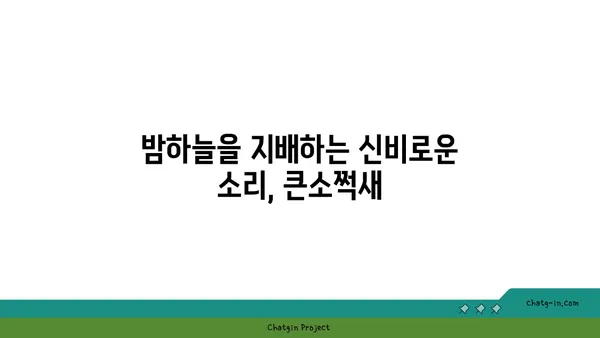 밤하늘을 지배하는 신비로운 소리, 큰소쩍새

chatg-in.com

Chatgin Project